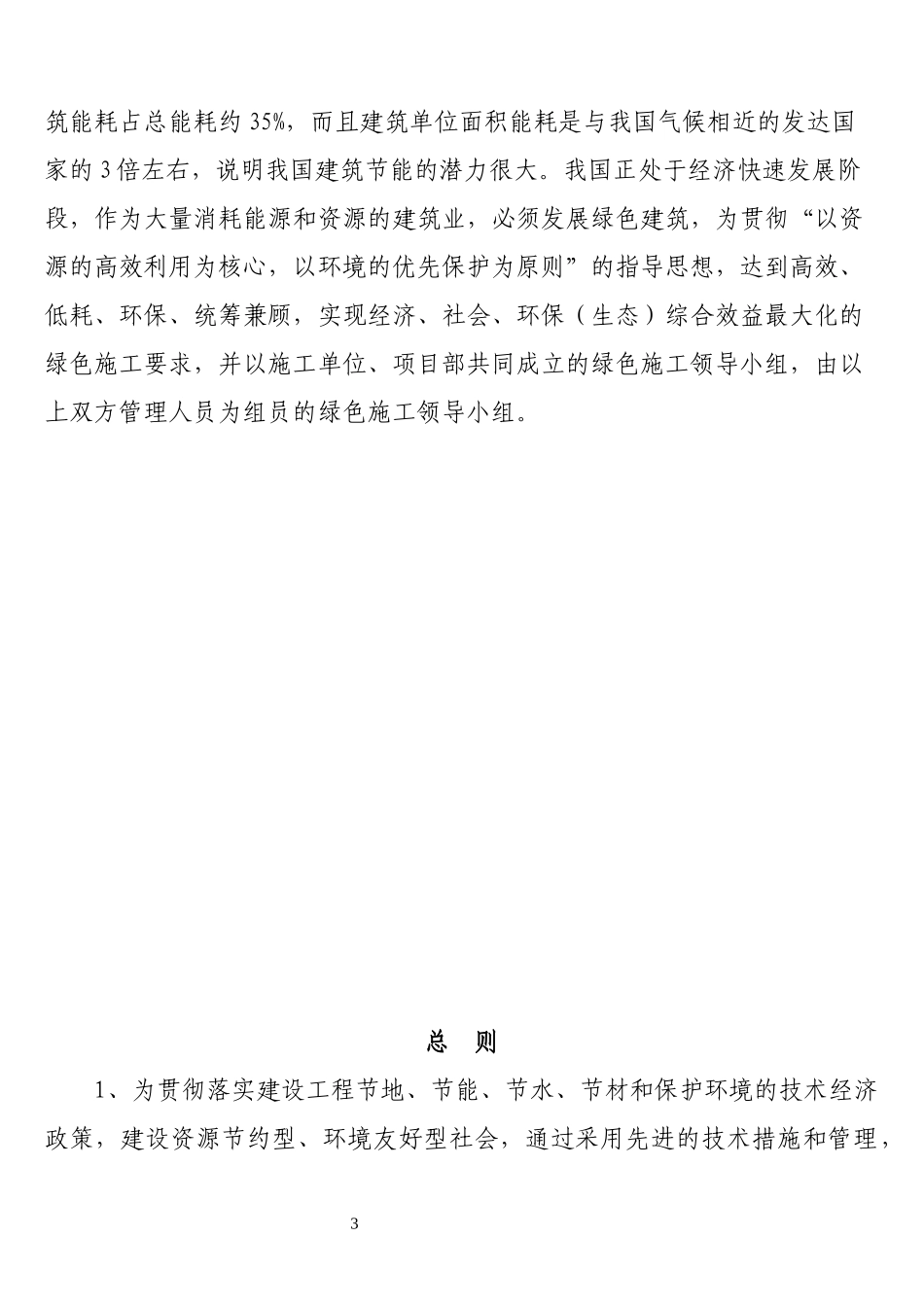 筑能耗占总能耗约 35%，而且建筑单位面积能耗是与我国气候相近的发达国家的 3 倍左右，说明我国建筑节能的潜力很大。我国正处于经济快速发展阶段，作为大量消耗能源和资源的建筑业，必须发展绿色建筑，为贯彻“以资源的高效利用为核心，以环境的优先保护为原则”的指导思想，达到高效、低耗、环保、统筹兼顾，实现经济、社会、环保（生态）综合效益最大化的绿色施工要求，并以施工单位、项目部共同成立的绿色施工领导小组，由以上双方管理人员为组员的绿色施工领导小组。

总　则

1、为贯彻落实建设工程节地、节能、节水、节材和保护环境的技术经济政策，建设资源节约型、环境友好型社会，通过采用先进的技术措施和管理，

3